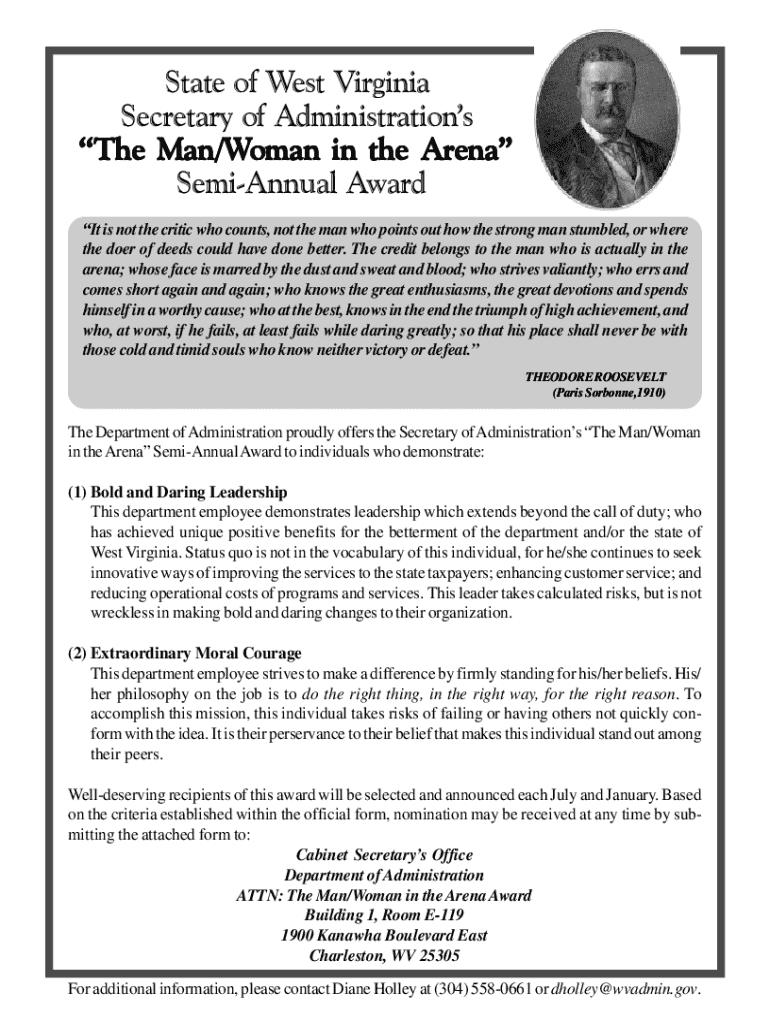 State of West Virginia
Secretary of Administration's
"The Man/Woman in the Arena"
Semi-Annual Award

"It is not the critic who counts, not the man who points out how the strong man stumbled, or where the doer of deeds could have done better. The credit belongs to the man who is actually in the arena; whose face is marred by the dust and sweat and blood; who strives valiantly; who errs and comes short again and again; who knows the great enthusiasms, the great devotions and spends himself in a worthy cause; who at the best, knows in the end the triumph of high achievement, and who, at worst, if he fails, at least fails while daring greatly; so that his place shall never be with those cold and timid souls who know neither victory or defeat."

THEODORE ROOSEVELT
(Paris Sorbonne,1910)

The Department of Administration proudly offers the Secretary of Administration's "The Man/Woman in the Arena" Semi-Annual Award to individuals who demonstrate:

(1) Bold and Daring Leadership
This department employee demonstrates leadership which extends beyond the call of duty; who has achieved unique positive benefits for the betterment of the department and/or the state of West Virginia. Status quo is not in the vocabulary of this individual, for he/she continues to seek innovative ways of improving the services to the state taxpayers; enhancing customer service; and reducing operational costs of programs and services. This leader takes calculated risks, but is not wreckless in making bold and daring changes to their organization.

(2) Extraordinary Moral Courage
This department employee strives to make a difference by firmly standing for his/her beliefs. His/her philosophy on the job is to do the right thing, in the right way, for the right reason. To accomplish this mission, this individual takes risks of failing or having others not quickly conform with the idea. It is their perservance to their belief that makes this individual stand out among their peers.

Well-deserving recipients of this award will be selected and announced each July and January. Based on the criteria established within the official form, nomination may be received at any time by submitting the attached form to:
Cabinet Secretary's Office
Department of Administration
ATTN: The Man/Woman in the Arena Award
Building 1, Room E-119
1900 Kanawha Boulevard East
Charleston, WV 25305

For additional information, please contact Diane Holley at (304) 558-0661 or dholley@wvadmin.gov.